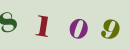 8 1 0 9